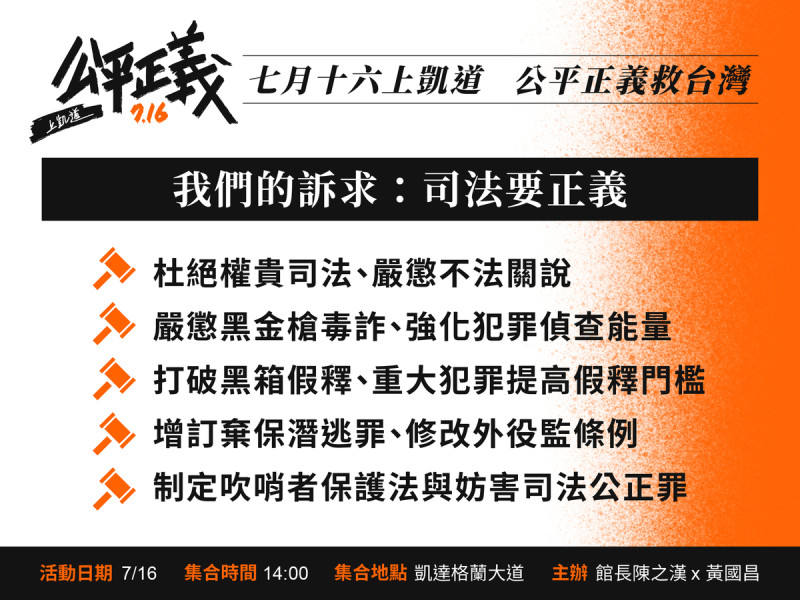 公平正義
上凱道
7.16

七月十六上凱道　公平正義救台灣

我們的訴求：司法要正義

杜絕權貴司法、嚴懲不法關說

嚴懲黑金槍毒詐、強化犯罪偵查能量

打破黑箱假釋、重大犯罪提高假釋門檻

增訂棄保潛逃罪、修改外役監條例

制定吹哨者保護法與妨害司法公正罪

活動日期 7/16　集合時間 14:00　集合地點 凱達格蘭大道　主辦 館長陳之漢 x 黃國昌